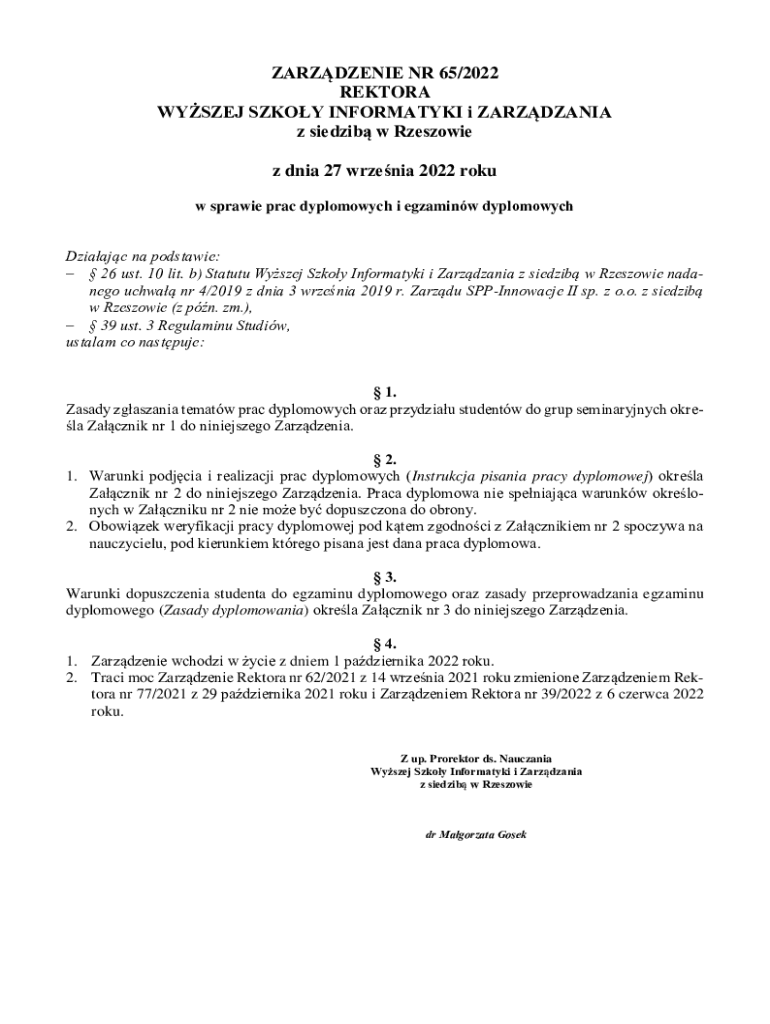 ZARZĄDZENIE NR 65/2022
REKTORA
WYŻSZEJ SZKOŁY INFORMATYKI i ZARZĄDZANIA
z siedzibą w Rzeszowie

z dnia 27 września 2022 roku

w sprawie prac dyplomowych i egzaminów dyplomowych

Działając na podstawie:
– § 26 ust. 10 lit. b) Statutu Wyższej Szkoły Informatyki i Zarządzania z siedzibą w Rzeszowie nadanego uchwałą nr 4/2019 z dnia 3 września 2019 r. Zarządu SPP-Innowacje II sp. z o.o. z siedzibą w Rzeszowie (z późn. zm.),
– § 39 ust. 3 Regulaminu Studiów,
ustalam co następuje:

§ 1.
Zasady zgłaszania tematów prac dyplomowych oraz przydziału studentów do grup seminaryjnych określa Załącznik nr 1 do niniejszego Zarządzenia.

§ 2.
1. Warunki podjęcia i realizacji prac dyplomowych (Instrukcja pisania pracy dyplomowej) określa Załącznik nr 2 do niniejszego Zarządzenia. Praca dyplomowa nie spełniająca warunków określonych w Załączniku nr 2 nie może być dopuszczona do obrony.
2. Obowiązek weryfikacji pracy dyplomowej pod kątem zgodności z Załącznikiem nr 2 spoczywa na nauczycielu, pod kierunkiem którego pisana jest dana praca dyplomowa.

§ 3.
Warunki dopuszczenia studenta do egzaminu dyplomowego oraz zasady przeprowadzania egzaminu dyplomowego (Zasady dyplomowania) określa Załącznik nr 3 do niniejszego Zarządzenia.

§ 4.
1. Zarządzenie wchodzi w życie z dniem 1 października 2022 roku.
2. Traci moc Zarządzenie Rektora nr 62/2021 z 14 września 2021 roku zmienione Zarządzeniem Rektora nr 77/2021 z 29 października 2021 roku i Zarządzeniem Rektora nr 39/2022 z 6 czerwca 2022 roku.

Z up. Prorektor ds. Nauczania
Wyższej Szkoły Informatyki i Zarządzania
z siedzibą w Rzeszowie

dr Małgorzata Gosek